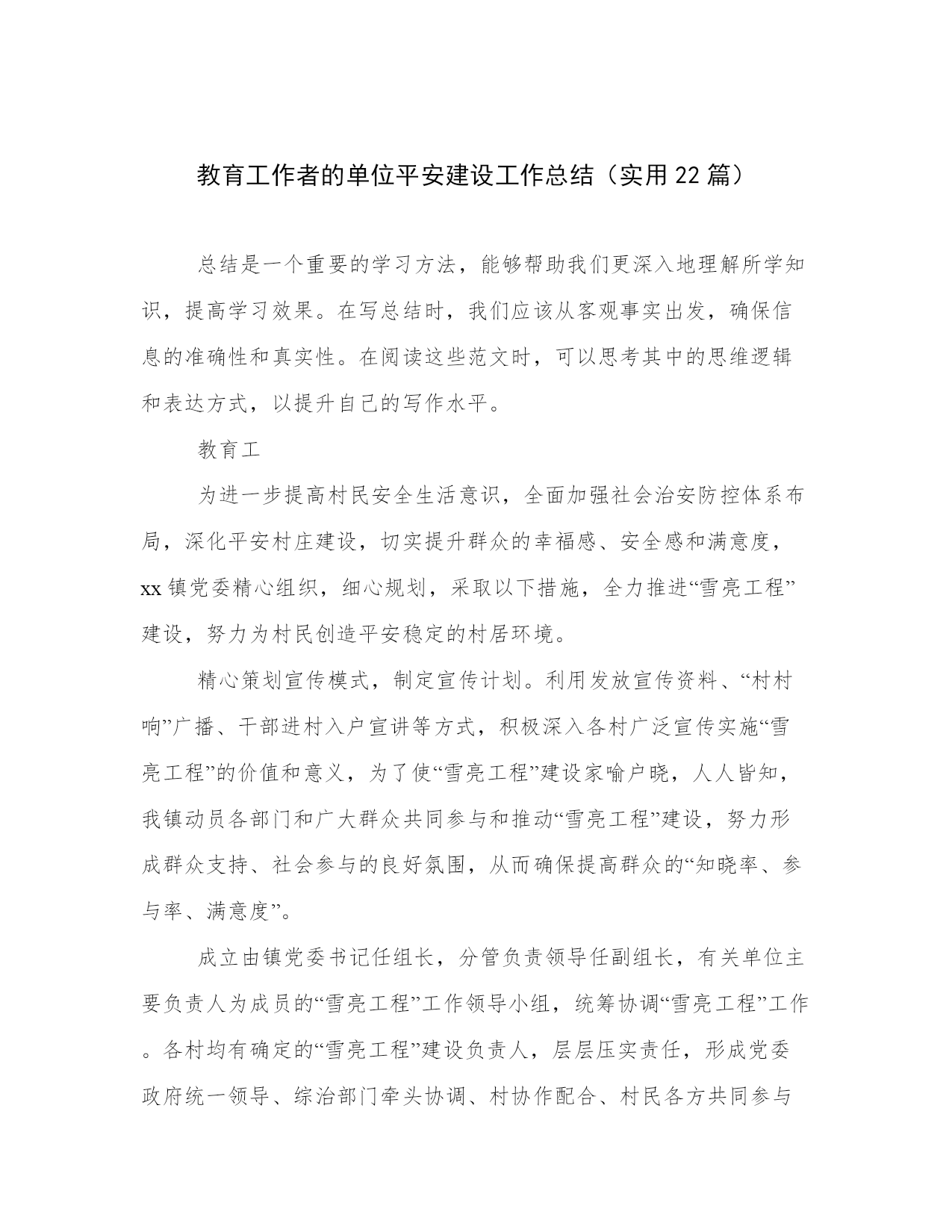 教育工作者的单位平安建设工作总结（实用22篇）

总结是一个重要的学习方法，能够帮助我们更深入地理解所学知识，提高学习效果。在写总结时，我们应该从客观事实出发，确保信息的准确性和真实性。在阅读这些范文时，可以思考其中的思维逻辑和表达方式，以提升自己的写作水平。

教育工

为进一步提高村民安全生活意识，全面加强社会治安防控体系布局，深化平安村庄建设，切实提升群众的幸福感、安全感和满意度，xx镇党委精心组织，细心规划，采取以下措施，全力推进“雪亮工程”建设，努力为村民创造平安稳定的村居环境。

精心策划宣传模式，制定宣传计划。利用发放宣传资料、“村村响”广播、干部进村入户宣讲等方式，积极深入各村广泛宣传实施“雪亮工程”的价值和意义，为了使“雪亮工程”建设家喻户晓，人人皆知，我镇动员各部门和广大群众共同参与和推动“雪亮工程”建设，努力形成群众支持、社会参与的良好氛围，从而确保提高群众的“知晓率、参与率、满意度”。

成立由镇党委书记任组长，分管负责领导任副组长，有关单位主要负责人为成员的“雪亮工程”工作领导小组，统筹协调“雪亮工程”工作。各村均有确定的“雪亮工程”建设负责人，层层压实责任，形成党委政府统一领导、综治部门牵头协调、村协作配合、村民各方共同参与